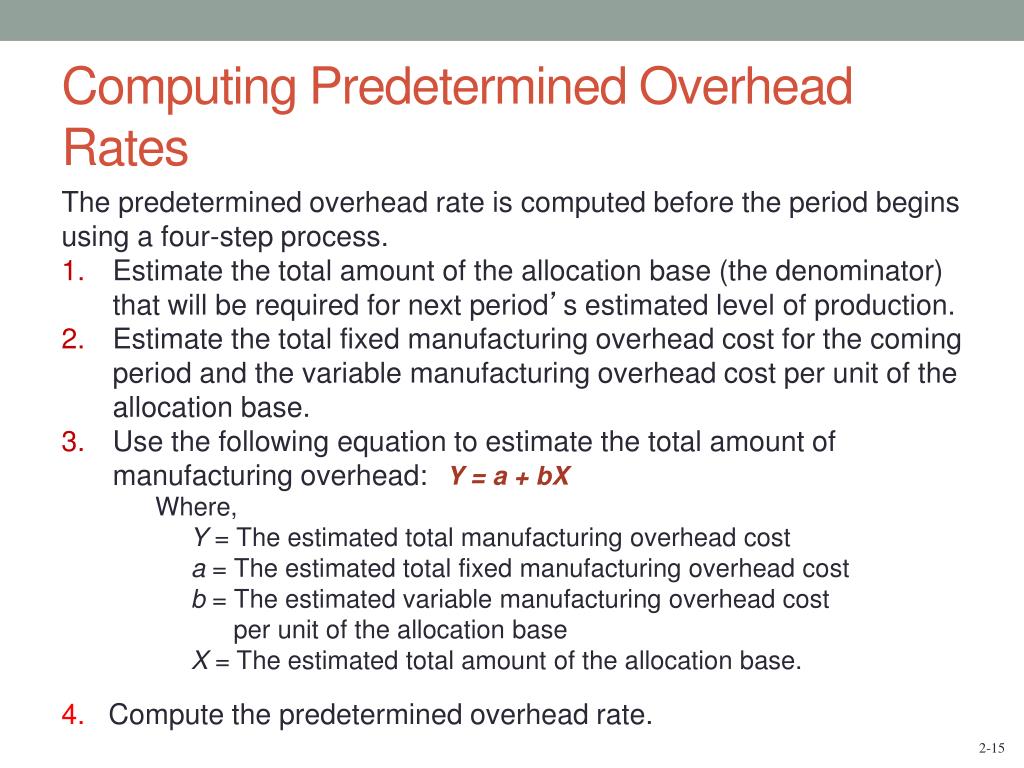 Computing Predetermined Overhead Rates

The predetermined overhead rate is computed before the period begins using a four-step process.

1. Estimate the total amount of the allocation base (the denominator) that will be required for next period's estimated level of production.
2. Estimate the total fixed manufacturing overhead cost for the coming period and the variable manufacturing overhead cost per unit of the allocation base.
3. Use the following equation to estimate the total amount of manufacturing overhead: $Y = a + bX$

Where,
$Y$ = The estimated total manufacturing overhead cost
$a$ = The estimated total fixed manufacturing overhead cost
$b$ = The estimated variable manufacturing overhead cost per unit of the allocation base
$X$ = The estimated total amount of the allocation base.

4. Compute the predetermined overhead rate.

2-15